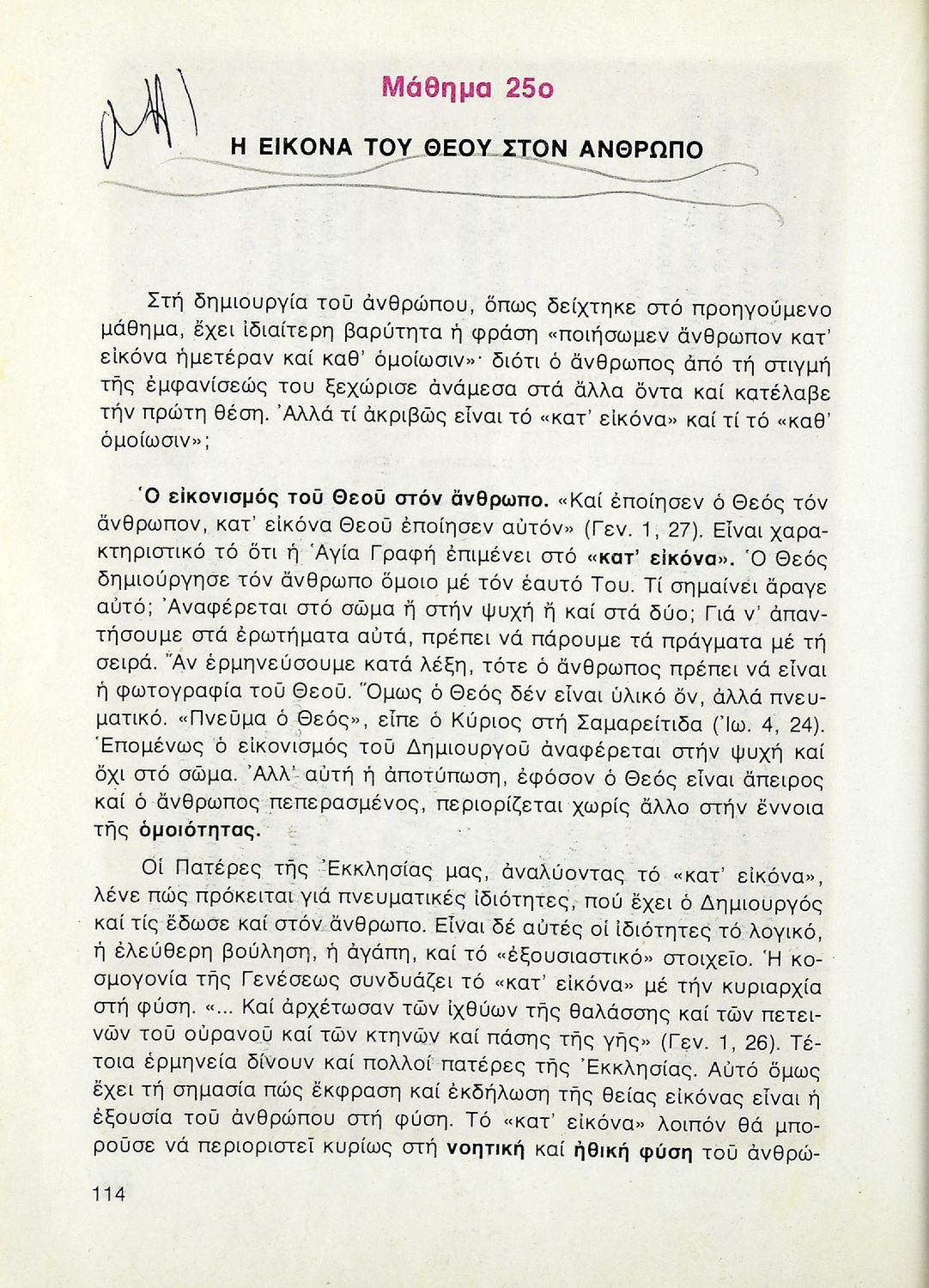 Μάθημα 25ο

Η ΕΙΚΟΝΑ ΤΟΥ ΘΕΟΥ ΣΤΟΝ ΑΝΘΡΩΠΟ

Στή δημιουργία τοῦ ἀνθρώπου, ὅπως δείχτηκε στό προηγούμενο μάθημα, ἔχει ἰδιαίτερη βαρύτητα ἡ φράση «ποιήσωμεν ἄνθρωπον κατ' εἰκόνα ἡμετέραν καί καθ' ὁμοίωσιν»· διότι ὁ ἄνθρωπος ἀπό τή στιγμή τῆς ἐμφανίσεώς του ξεχώρισε ἀνάμεσα στά ἄλλα ὄντα καί κατέλαβε τήν πρώτη θέση. Ἀλλά τί ἀκριβῶς εἶναι τό «κατ' εἰκόνα» καί τί τό «καθ' ὁμοίωσιν»;

Ὁ εἰκονισμός τοῦ Θεοῦ στόν ἄνθρωπο. «Καί ἐποίησεν ὁ Θεός τόν ἄνθρωπον, κατ' εἰκόνα Θεοῦ ἐποίησεν αὐτόν» (Γεν. 1, 27). Εἶναι χαρακτηριστικό τό ὅτι ἡ Ἁγία Γραφή ἐπιμένει στό «κατ' εἰκόνα». Ὁ Θεός δημιούργησε τόν ἄνθρωπο ὅμοιο μέ τόν ἑαυτό Του. Τί σημαίνει ἄραγε αὐτό; Ἀναφέρεται στό σῶμα ἤ στήν ψυχή ἤ καί στά δύο; Γιά ν' ἀπαντήσουμε στά ἐρωτήματα αὐτά, πρέπει νά πάρουμε τά πράγματα μέ τή σειρά. Ἄν ἑρμηνεύσουμε κατά λέξη, τότε ὁ ἄνθρωπος πρέπει νά εἶναι ἡ φωτογραφία τοῦ Θεοῦ. Ὅμως ὁ Θεός δέν εἶναι ὑλικό ὄν, ἀλλά πνευματικό. «Πνεῦμα ὁ Θεός», εἶπε ὁ Κύριος στή Σαμαρείτιδα (Ἰω. 4, 24). Ἑπομένως ὁ εἰκονισμός τοῦ Δημιουργοῦ ἀναφέρεται στήν ψυχή καί ὄχι στό σῶμα. Ἀλλ' αὐτή ἡ ἀποτύπωση, ἐφόσον ὁ Θεός εἶναι ἄπειρος καί ὁ ἄνθρωπος πεπερασμένος, περιορίζεται χωρίς ἄλλο στήν ἔννοια τῆς ὁμοιότητας.

Οἱ Πατέρες τῆς Ἐκκλησίας μας, ἀναλύοντας τό «κατ' εἰκόνα», λένε πώς πρόκειται γιά πνευματικές ἰδιότητες, πού ἔχει ὁ Δημιουργός καί τίς ἔδωσε καί στόν ἄνθρωπο. Εἶναι δέ αὐτές οἱ ἰδιότητες τό λογικό, ἡ ἐλεύθερη βούληση, ἡ ἀγάπη, καί τό «ἐξουσιαστικό» στοιχεῖο. Ἡ κοσμογονία τῆς Γενέσεως συνδυάζει τό «κατ' εἰκόνα» μέ τήν κυριαρχία στή φύση. «... Καί ἀρχέτωσαν τῶν ἰχθύων τῆς θαλάσσης καί τῶν πετεινῶν τοῦ οὐρανοῦ καί τῶν κτηνῶν καί πάσης τῆς γῆς» (Γεν. 1, 26). Τέτοια ἑρμηνεία δίνουν καί πολλοί πατέρες τῆς Ἐκκλησίας. Αὐτό ὅμως ἔχει τή σημασία πώς ἔκφραση καί ἐκδήλωση τῆς θείας εἰκόνας εἶναι ἡ ἐξουσία τοῦ ἀνθρώπου στή φύση. Τό «κατ' εἰκόνα» λοιπόν θά μποροῦσε νά περιοριστεῖ κυρίως στή νοητική καί ἠθική φύση τοῦ ἀνθρώ-

114